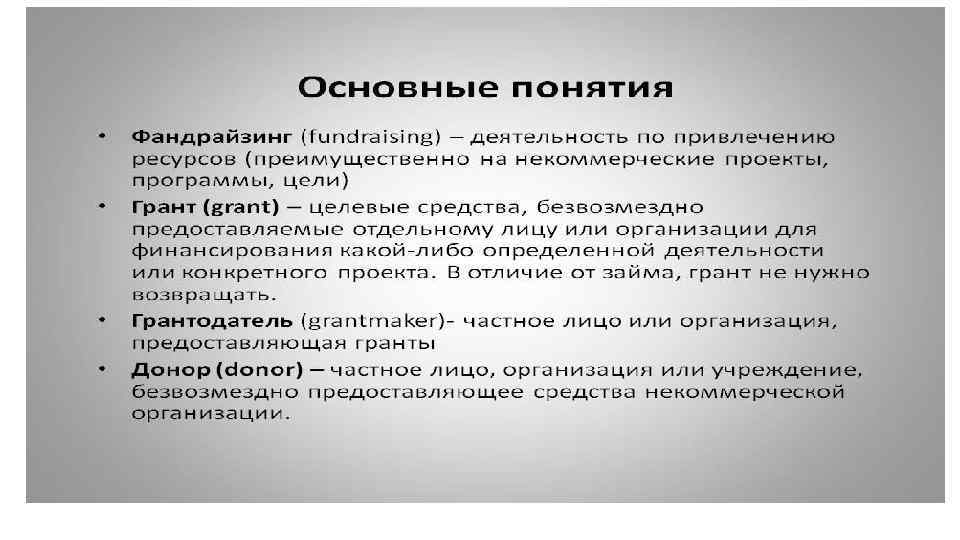 Основные понятия

• Фандрайзинг (fundraising) – деятельность по привлечению ресурсов (преимущественно на некоммерческие проекты, программы, цели)
• Грант (grant) – целевые средства, безвозмездно предоставляемые отдельному лицу или организации для финансирования какой-либо определенной деятельности или конкретного проекта. В отличие от займа, грант не нужно возвращать.
• Грантодатель (grantmaker)- частное лицо или организация, предоставляющая гранты
• Донор (donor) – частное лицо, организация или учреждение, безвозмездно предоставляющее средства некоммерческой организации.